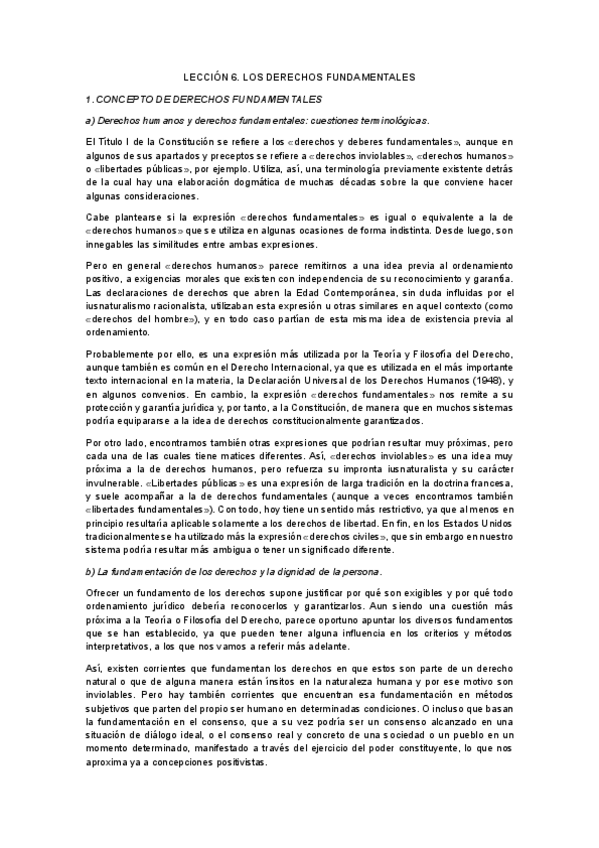 LECCIÓN 6. LOS DERECHOS FUNDAMENTALES

1. CONCEPTO DE DERECHOS FUNDAMENTALES

a) Derechos humanos y derechos fundamentales: cuestiones terminológicas.

El Título I de la Constitución se refiere a los «derechos y deberes fundamentales», aunque en algunos de sus apartados y preceptos se refiere a «derechos inviolables», «derechos humanos» o «libertades públicas», por ejemplo. Utiliza, así, una terminología previamente existente detrás de la cual hay una elaboración dogmática de muchas décadas sobre la que conviene hacer algunas consideraciones.

Cabe plantearse si la expresión «derechos fundamentales» es igual o equivalente a la de «derechos humanos» que se utiliza en algunas ocasiones de forma indistinta. Desde luego, son innegables las similitudes entre ambas expresiones.

Pero en general «derechos humanos» parece remitirnos a una idea previa al ordenamiento positivo, a exigencias morales que existen con independencia de su reconocimiento y garantía. Las declaraciones de derechos que abren la Edad Contemporánea, sin duda influidas por el iusnaturalismo racionalista, utilizaban esta expresión u otras similares en aquel contexto (como «derechos del hombre»), y en todo caso partían de esta misma idea de existencia previa al ordenamiento.

Probablemente por ello, es una expresión más utilizada por la Teoría y Filosofía del Derecho, aunque también es común en el Derecho Internacional, ya que es utilizada en el más importante texto internacional en la materia, la Declaración Universal de los Derechos Humanos (1948), y en algunos convenios. En cambio, la expresión «derechos fundamentales» nos remite a su protección y garantía jurídica y, por tanto, a la Constitución, de manera que en muchos sistemas podría equipararse a la idea de derechos constitucionalmente garantizados.

Por otro lado, encontramos también otras expresiones que podrían resultar muy próximas, pero cada una de las cuales tiene matices diferentes. Así, «derechos inviolables» es una idea muy próxima a la de derechos humanos, pero refuerza su impronta iusnaturalista y su carácter invulnerable. «Libertades públicas» es una expresión de larga tradición en la doctrina francesa, y suele acompañar a la de derechos fundamentales (aunque a veces encontramos también «libertades fundamentales»). Con todo, hoy tiene un sentido más restrictivo, ya que al menos en principio resultaría aplicable solamente a los derechos de libertad. En fin, en los Estados Unidos tradicionalmente se ha utilizado más la expresión «derechos civiles», que sin embargo en nuestro sistema podría resultar más ambigua o tener un significado diferente.

b) La fundamentación de los derechos y la dignidad de la persona.

Ofrecer un fundamento de los derechos supone justificar por qué son exigibles y por qué todo ordenamiento jurídico debería reconocerlos y garantizarlos. Aun siendo una cuestión más próxima a la Teoría o Filosofía del Derecho, parece oportuno apuntar los diversos fundamentos que se han establecido, ya que pueden tener alguna influencia en los criterios y métodos interpretativos, a los que nos vamos a referir más adelante.

Así, existen corrientes que fundamentan los derechos en que estos son parte de un derecho natural o que de alguna manera están ínsitos en la naturaleza humana y por ese motivo son inviolables. Pero hay también corrientes que encuentran esa fundamentación en métodos subjetivos que parten del propio ser humano en determinadas condiciones. O incluso que basan la fundamentación en el consenso, que a su vez podría ser un consenso alcanzado en una situación de diálogo ideal, o el consenso real y concreto de una sociedad o un pueblo en un momento determinado, manifestado a través del ejercicio del poder constituyente, lo que nos aproxima ya a concepciones positivistas.